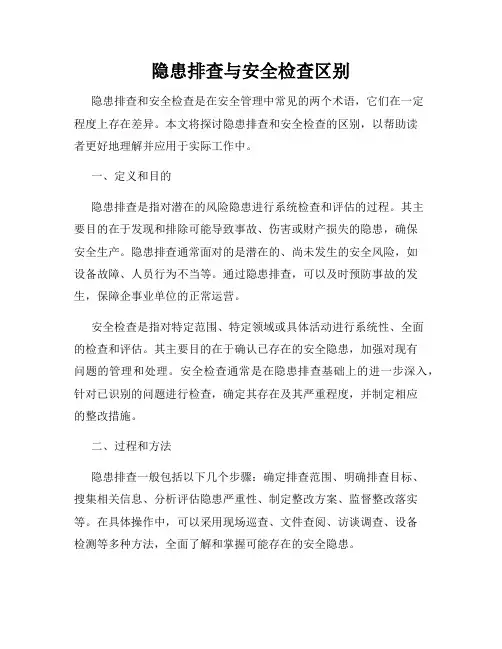 隐患排查与安全检查区别

隐患排查和安全检查是在安全管理中常见的两个术语，它们在一定程度上存在差异。本文将探讨隐患排查和安全检查的区别，以帮助读者更好地理解并应用于实际工作中。

一、定义和目的

隐患排查是指对潜在的风险隐患进行系统检查和评估的过程。其主要目的在于发现和排除可能导致事故、伤害或财产损失的隐患，确保安全生产。隐患排查通常面对的是潜在的、尚未发生的安全风险，如设备故障、人员行为不当等。通过隐患排查，可以及时预防事故的发生，保障企事业单位的正常运营。

安全检查是指对特定范围、特定领域或具体活动进行系统性、全面的检查和评估。其主要目的在于确认已存在的安全隐患，加强对现有问题的管理和处理。安全检查通常是在隐患排查基础上的进一步深入，针对已识别的问题进行检查，确定其存在及其严重程度，并制定相应的整改措施。

二、过程和方法

隐患排查一般包括以下几个步骤：确定排查范围、明确排查目标、搜集相关信息、分析评估隐患严重性、制定整改方案、监督整改落实等。在具体操作中，可以采用现场巡查、文件查阅、访谈调查、设备检测等多种方法，全面了解和掌握可能存在的安全隐患。